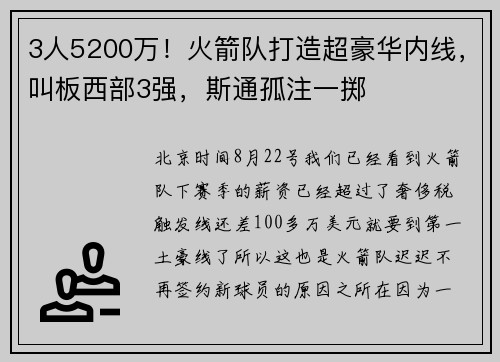 3人5200万！火箭队打造超豪华内线，叫板西部3强，斯通孤注一掷

北京时间8月22号我们已经看到火箭队下赛季的薪资已经超过了奢侈税触发线还差100多万美元就要到第一土豪线了所以这也是火箭队迟迟不再签约新球员的原因之所在因为一